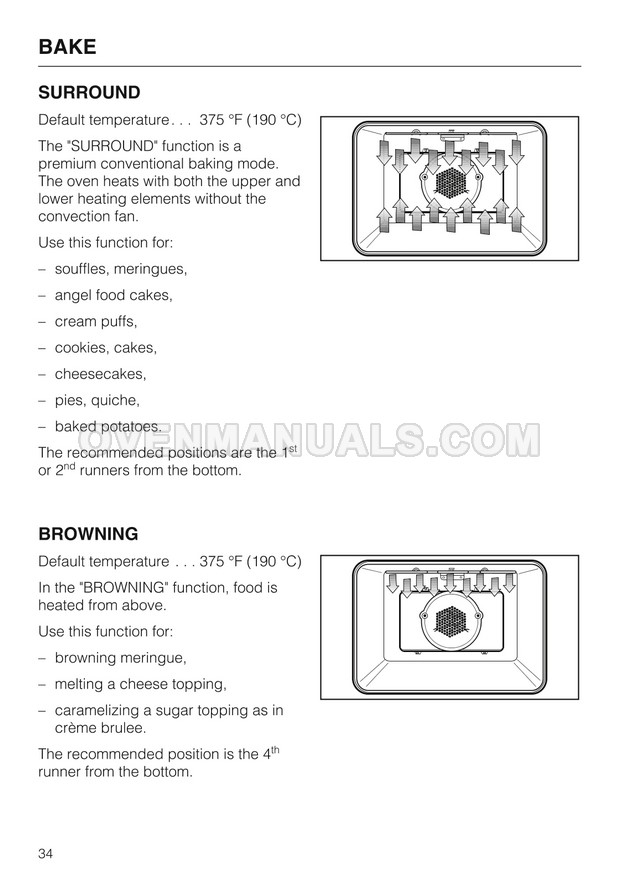 BAKE

SURROUND

Default temperature . . . 375 °F (190 °C)

The "SURROUND" function is a premium conventional baking mode. The oven heats with both the upper and lower heating elements without the convection fan.

Use this function for:

– souffles, meringues,

– angel food cakes,

– cream puffs,

– cookies, cakes,

– cheesecakes,

– pies, quiche,

– baked potatoes.

The recommended positions are the 1$^{st}$ or 2$^{nd}$ runners from the bottom.

OVENMANUALS.COM

BROWNING

Default temperature . . . 375 °F (190 °C)

In the "BROWNING" function, food is heated from above.

Use this function for:

– browning meringue,

– melting a cheese topping,

– caramelizing a sugar topping as in crème brulee.

The recommended position is the 4$^{th}$ runner from the bottom.

34